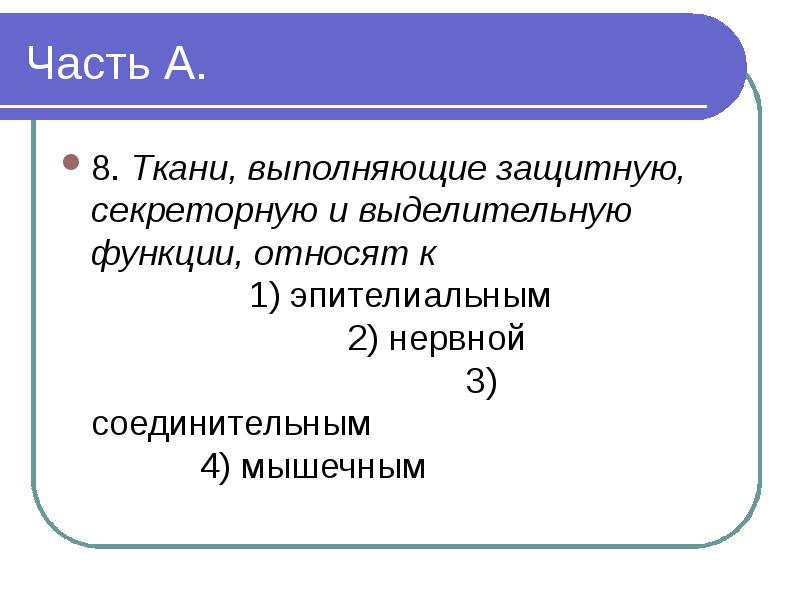 Часть А.

8. Ткани, выполняющие защитную, секреторную и выделительную функции, относят к
1) эпителиальным
2) нервной
3) соединительным
4) мышечным